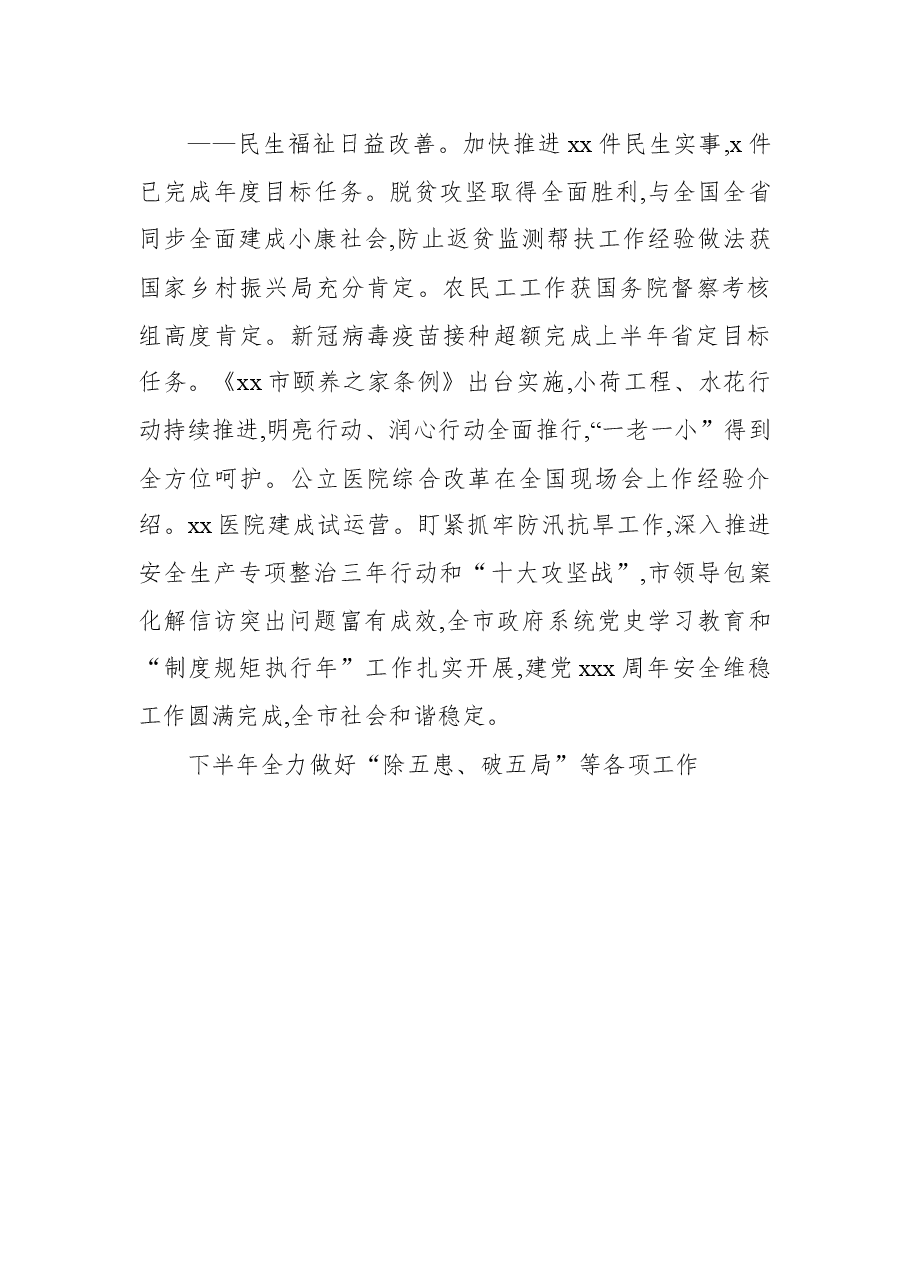 ——民生福祉日益改善。加快推进xx件民生实事,x件已完成年度目标任务。脱贫攻坚取得全面胜利,与全国全省同步全面建成小康社会,防止返贫监测帮扶工作经验做法获国家乡村振兴局充分肯定。农民工工作获国务院督察考核组高度肯定。新冠病毒疫苗接种超额完成上半年省定目标任务。《xx市颐养之家条例》出台实施,小荷工程、水花行动持续推进,明亮行动、润心行动全面推行,“一老一小”得到全方位呵护。公立医院综合改革在全国现场会上作经验介绍。xx医院建成试运营。盯紧抓牢防汛抗旱工作,深入推进安全生产专项整治三年行动和“十大攻坚战”,市领导包案化解信访突出问题富有成效,全市政府系统党史学习教育和“制度规矩执行年”工作扎实开展,建党xxx周年安全维稳工作圆满完成,全市社会和谐稳定。

下半年全力做好“除五患、破五局”等各项工作